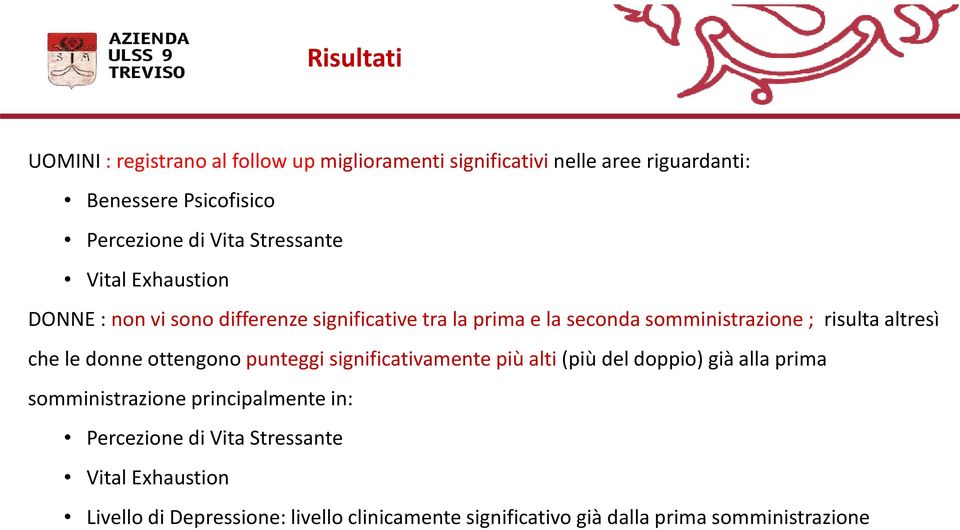 AZIENDA
ULSS 9
TREVISO

Risultati

UOMINI : registrano al follow up miglioramenti significativi nelle aree riguardanti:

• Benessere Psicofisico
• Percezione di Vita Stressante
• Vital Exhaustion

DONNE : non vi sono differenze significative tra la prima e la seconda somministrazione ; risulta altresì che le donne ottengono punteggi significativamente più alti (più del doppio) già alla prima somministrazione principalmente in:

• Percezione di Vita Stressante
• Vital Exhaustion
• Livello di Depressione: livello clinicamente significativo già dalla prima somministrazione